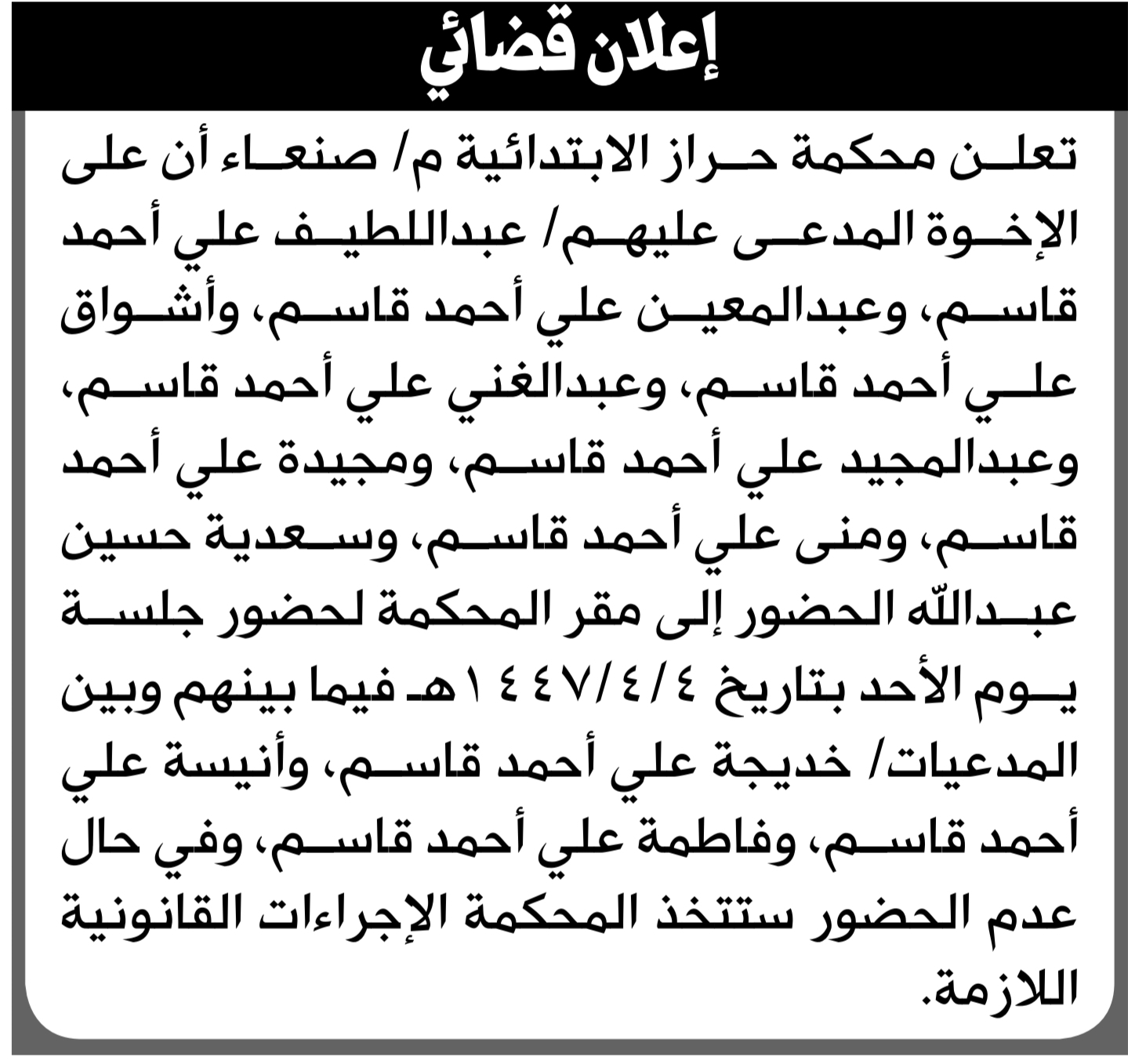 إعلان قضائي

تعلن محكمة حراز الابتدائية م/ صنعاء أن على الإخوة المدعى عليهم/ عبداللطيف علي أحمد قاسم، وعبدالمعين علي أحمد قاسم، وأشواق علي أحمد قاسم، وعبدالغني علي أحمد قاسم، وعبدالمجيد علي أحمد قاسم، ومجيدة علي أحمد قاسم، ومنى علي أحمد قاسم، وسعدية حسين عبدالله الحضور إلى مقر المحكمة لحضور جلسة يوم الأحد بتاريخ ١٤٤٧/٤/٤هـ فيما بينهم وبين المدعيات/ خديجة علي أحمد قاسم، وأنيسة علي أحمد قاسم، وفاطمة علي أحمد قاسم، وفي حال عدم الحضور ستتخذ المحكمة الإجراءات القانونية اللازمة.